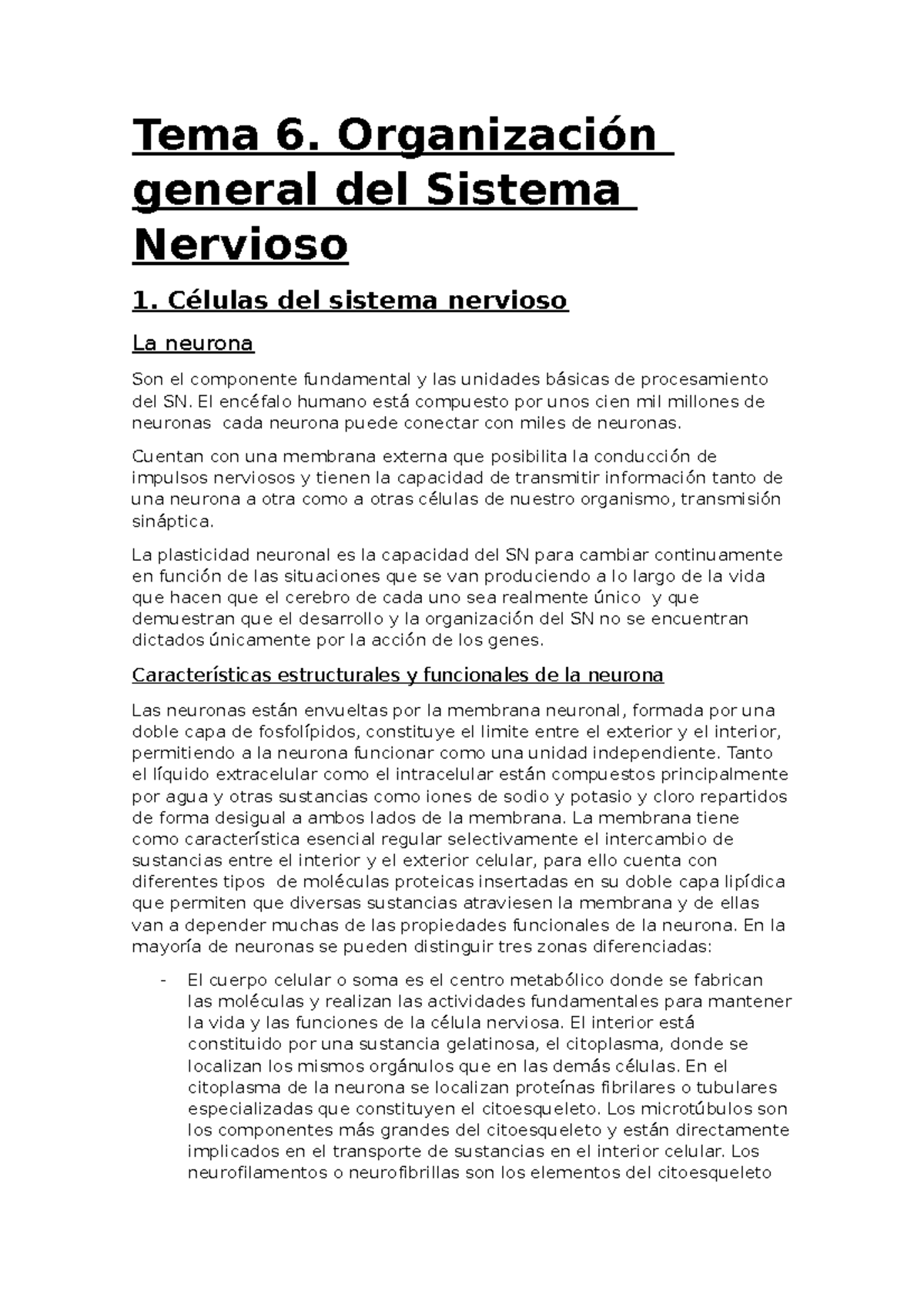 Tema 6. Organización general del Sistema Nervioso

1. Células del sistema nervioso

La neurona

Son el componente fundamental y las unidades básicas de procesamiento del SN. El encéfalo humano está compuesto por unos cien mil millones de neuronas cada neurona puede conectar con miles de neuronas.

Cuentan con una membrana externa que posibilita la conducción de impulsos nerviosos y tienen la capacidad de transmitir información tanto de una neurona a otra como a otras células de nuestro organismo, transmisión sináptica.

La plasticidad neuronal es la capacidad del SN para cambiar continuamente en función de las situaciones que se van produciendo a lo largo de la vida que hacen que el cerebro de cada uno sea realmente único y que demuestran que el desarrollo y la organización del SN no se encuentran dictados únicamente por la acción de los genes.

Características estructurales y funcionales de la neurona

Las neuronas están envueltas por la membrana neuronal, formada por una doble capa de fosfolípidos, constituye el limite entre el exterior y el interior, permitiendo a la neurona funcionar como una unidad independiente. Tanto el líquido extracelular como el intracelular están compuestos principalmente por agua y otras sustancias como iones de sodio y potasio y cloro repartidos de forma desigual a ambos lados de la membrana. La membrana tiene como característica esencial regular selectivamente el intercambio de sustancias entre el interior y el exterior celular, para ello cuenta con diferentes tipos de moléculas proteicas insertadas en su doble capa lipídica que permiten que diversas sustancias atraviesen la membrana y de ellas van a depender muchas de las propiedades funcionales de la neurona. En la mayoría de neuronas se pueden distinguir tres zonas diferenciadas:

- El cuerpo celular o soma es el centro metabólico donde se fabrican las moléculas y realizan las actividades fundamentales para mantener la vida y las funciones de la célula nerviosa. El interior está constituido por una sustancia gelatinosa, el citoplasma, donde se localizan los mismos orgánulos que en las demás células. En el citoplasma de la neurona se localizan proteínas fibrilares o tubulares especializadas que constituyen el citoesqueleto. Los microtúbulos son los componentes más grandes del citoesqueleto y están directamente implicados en el transporte de sustancias en el interior celular. Los neurofilamentos o neurofibrillas son los elementos del citoesqueleto